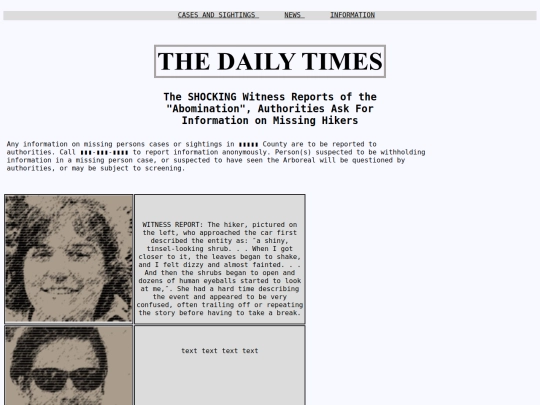 CASES AND SIGHTINGS NEWS INFORMATION

THE DAILY TIMES

The SHOCKING Witness Reports of the "Abomination", Authorities Ask For Information on Missing Hikers

Any information on missing persons cases or sightings in ▮▮▮▮▮ County are to be reported to authorities. Call ▮▮▮-▮▮▮-▮▮▮▮ to report information anonymously. Person(s) suspected to be withholding information in a missing person case, or suspected to have seen the Arboreal will be questioned by authorities, or may be subject to screening.

WITNESS REPORT: The hiker, pictured on the left, who approached the car first described the entity as: "a shiny, tinsel-looking shrub. . . When I got closer to it, the leaves began to shake, and I felt dizzy and almost fainted. . . And then the shrubs began to open and dozens of human eyeballs started to look at me,". She had a hard time describing the event and appeared to be very confused, often trailing off or repeating the story before having to take a break.

text text text text